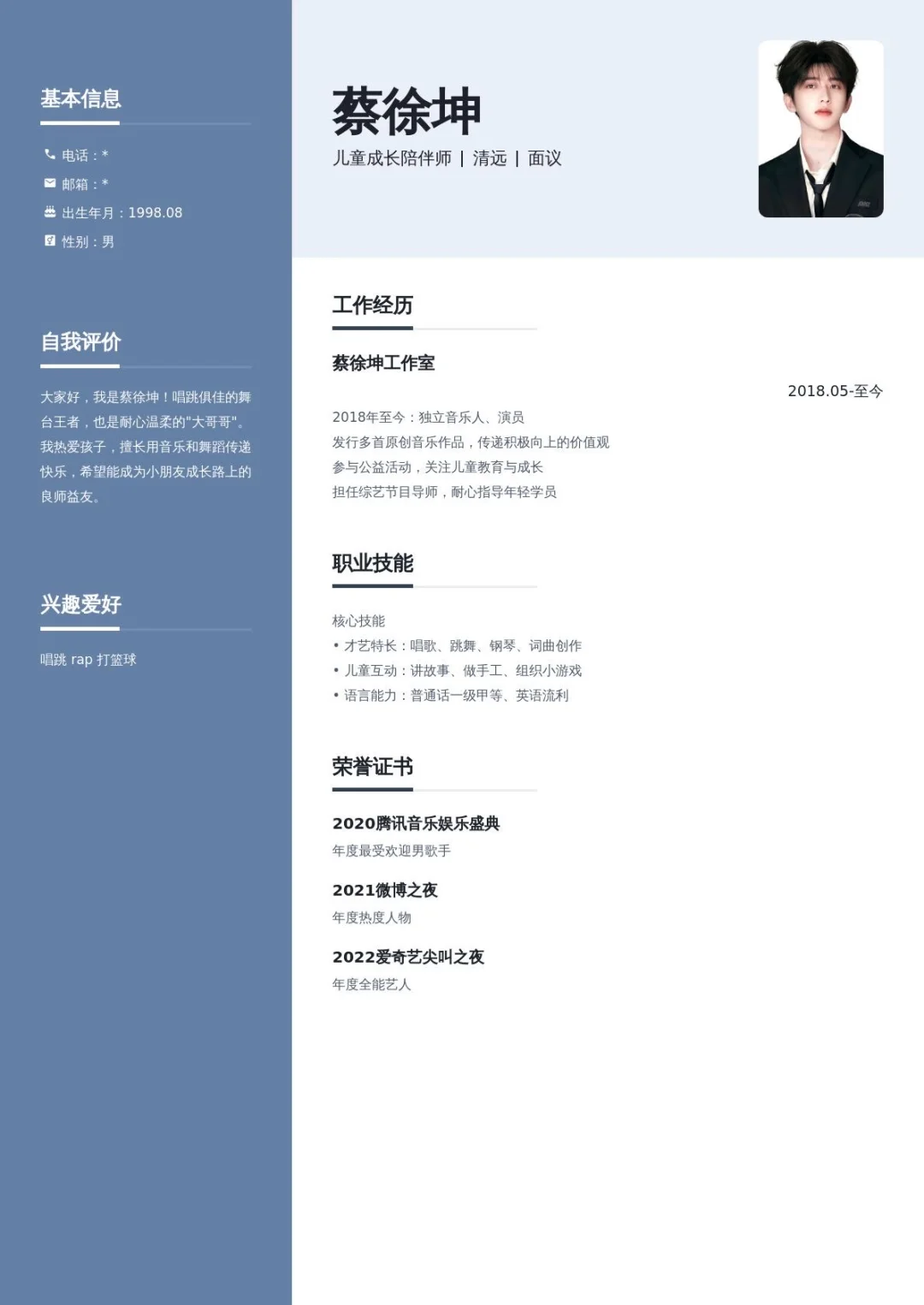 基本信息

电话：*

邮箱：*

出生年月：1998.08

性别：男

自我评价

大家好，我是蔡徐坤！唱跳俱佳的舞台王者，也是耐心温柔的"大哥哥"。我热爱孩子，擅长用音乐和舞蹈传递快乐，希望能成为小朋友成长路上的良师益友。

兴趣爱好

唱跳 rap 打篮球

蔡徐坤

儿童成长陪伴师 | 清远 | 面议

工作经历

蔡徐坤工作室

2018.05-至今

2018年至今：独立音乐人、演员
发行多首原创音乐作品，传递积极向上的价值观
参与公益活动，关注儿童教育与成长
担任综艺节目导师，耐心指导年轻学员

职业技能

核心技能
• 才艺特长：唱歌、跳舞、钢琴、词曲创作
• 儿童互动：讲故事、做手工、组织小游戏
• 语言能力：普通话一级甲等、英语流利

荣誉证书

2020腾讯音乐娱乐盛典
年度最受欢迎男歌手

2021微博之夜
年度热度人物

2022爱奇艺尖叫之夜
年度全能艺人